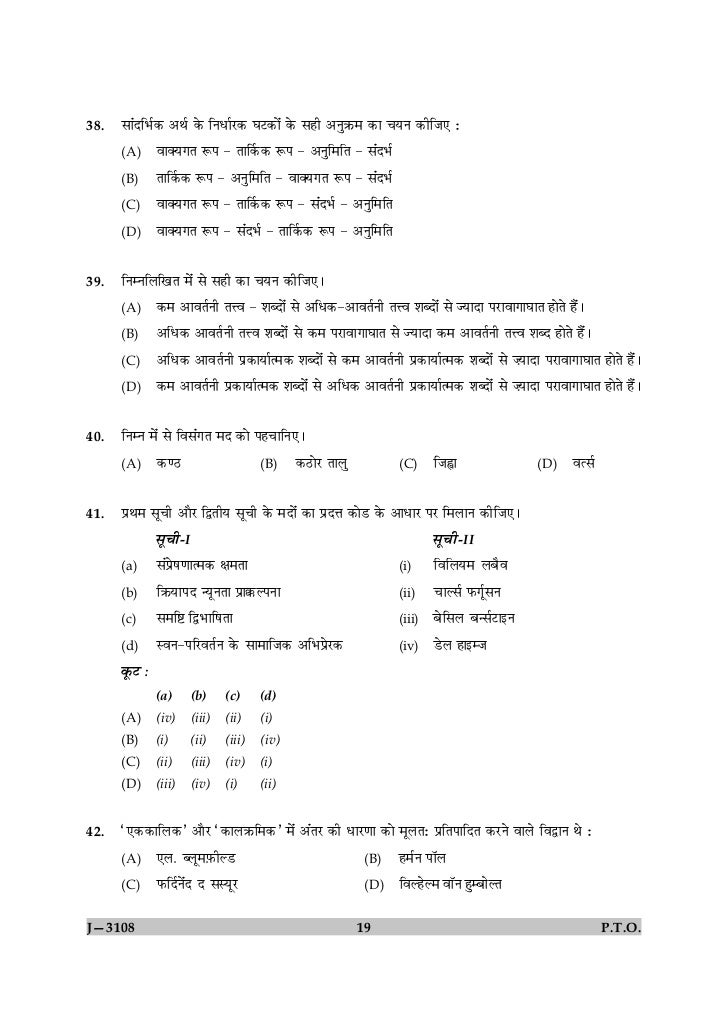 38. सांदर्भिक अर्थ के निर्धारक घटकों के सही अनुक्रम का चयन कीजिए :

(A) वाक्यगत रूप – तार्किक रूप – अनुमिति – संदर्भ

(B) तार्किक रूप – अनुमिति – वाक्यगत रूप – संदर्भ

(C) वाक्यगत रूप – तार्किक रूप – संदर्भ – अनुमिति

(D) वाक्यगत रूप – संदर्भ – तार्किक रूप – अनुमिति

39. निम्नलिखित में से सही का चयन कीजिए।

(A) कम आवर्तनी तत्त्व – शब्दों से अधिक–आवर्तनी तत्त्व शब्दों से ज्यादा परावागाघात होते हैं।

(B) अधिक आवर्तनी तत्त्व शब्दों से कम परावागाघात से ज्यादा कम आवर्तनी तत्त्व शब्द होते हैं।

(C) अधिक आवर्तनी प्रकार्यात्मक शब्दों से कम आवर्तनी प्रकार्यात्मक शब्दों से ज्यादा परावागाघात होते हैं।

(D) कम आवर्तनी प्रकार्यात्मक शब्दों से अधिक आवर्तनी प्रकार्यात्मक शब्दों से ज्यादा परावागाघात होते हैं।

40. निम्न में से विसंगत मद को पहचानिए।

(A) कण्ठ (B) कठोर तालु (C) जिह्वा (D) वर्त्स

41. प्रथम सूची और द्वितीय सूची के मदों का प्रदत्त कोड के आधार पर मिलान कीजिए।

| | सूची-I | | सूची-II |
|---|---|---|---|
| (a) | संप्रेषणात्मक क्षमता | (i) | विलियम लबैव |
| (b) | क्रियापद न्यूनता प्राक्कल्पना | (ii) | चार्ल्स फर्गूसन |
| (c) | समष्टि द्विभाषिता | (iii) | बेसिल बर्न्सटाइन |
| (d) | स्वन–परिवर्तन के सामाजिक अभिप्रेरक | (iv) | डेल हाइम्ज |

कूट :

| | (a) | (b) | (c) | (d) |
|---|---|---|---|---|
| (A) | (iv) | (iii) | (ii) | (i) |
| (B) | (i) | (ii) | (iii) | (iv) |
| (C) | (ii) | (iii) | (iv) | (i) |
| (D) | (iii) | (iv) | (i) | (ii) |

42. 'एककालिक' और 'कालक्रमिक' में अंतर की धारणा को मूलत: प्रतिपादित करने वाले विद्वान थे :

(A) एल. ब्लूमफ़ील्ड (B) हर्मन पॉल

(C) फर्दिनेंद द सस्यूर (D) विल्हेल्म वॉन हुम्बोल्त

J—3108 19 P.T.O.